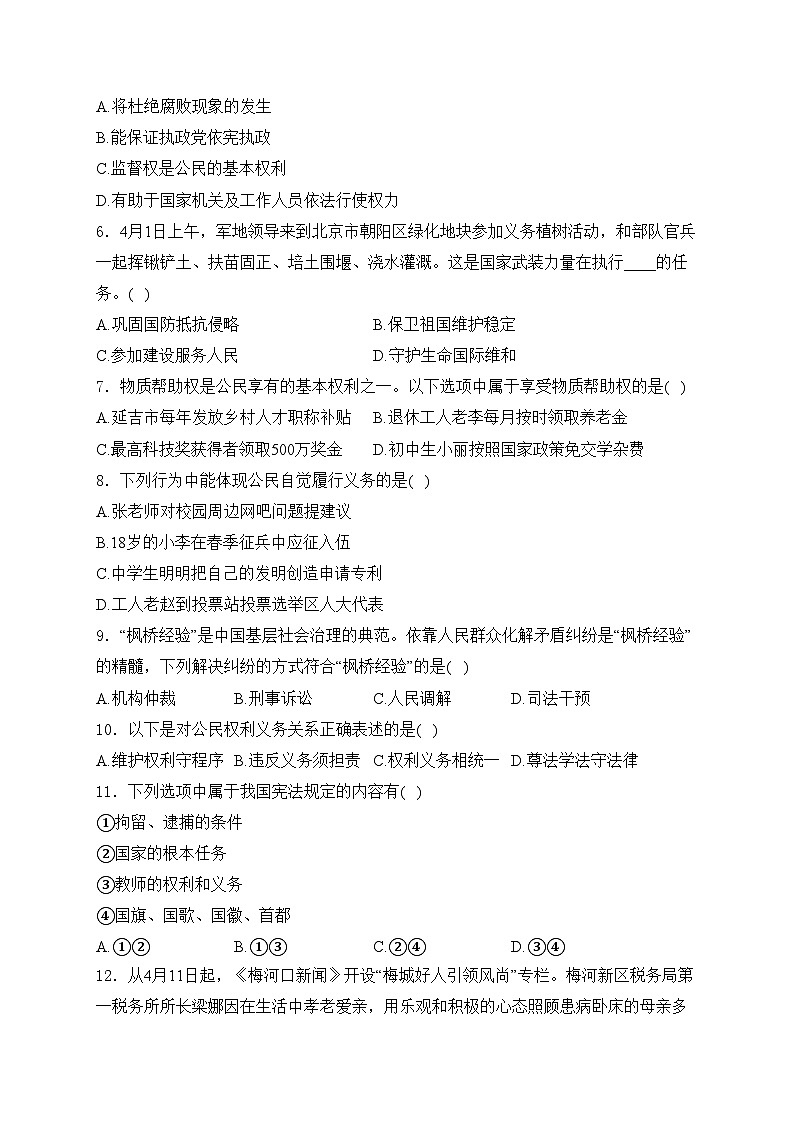 A.将杜绝腐败现象的发生
B.能保证执政党依宪执政
C.监督权是公民的基本权利
D.有助于国家机关及工作人员依法行使权力
6．4月1日上午，军地领导来到北京市朝阳区绿化地块参加义务植树活动，和部队官兵一起挥锹铲土、扶苗固正、培土围堰、浇水灌溉。这是国家武装力量在执行____的任务。( )
A.巩固国防抵抗侵略　　B.保卫祖国维护稳定
C.参加建设服务人民　　D.守护生命国际维和
7．物质帮助权是公民享有的基本权利之一。以下选项中属于享受物质帮助权的是( )
A.延吉市每年发放乡村人才职称补贴　B.退休工人老李每月按时领取养老金
C.最高科技奖获得者领取500万奖金　D.初中生小丽按照国家政策免交学杂费
8．下列行为中能体现公民自觉履行义务的是( )
A.张老师对校园周边网吧问题提建议
B.18岁的小李在春季征兵中应征入伍
C.中学生明明把自己的发明创造申请专利
D.工人老赵到投票站投票选举区人大代表
9．“枫桥经验”是中国基层社会治理的典范。依靠人民群众化解矛盾纠纷是“枫桥经验”的精髓，下列解决纠纷的方式符合“枫桥经验”的是( )
A.机构仲裁　B.刑事诉讼　C.人民调解　D.司法干预
10．以下是对公民权利义务关系正确表述的是( )
A.维护权利守程序　B.违反义务须担责　C.权利义务相统一　D.尊法学法守法律
11．下列选项中属于我国宪法规定的内容有( )
①拘留、逮捕的条件
②国家的根本任务
③教师的权利和义务
④国旗、国歌、国徽、首都
A.①②　B.①③　C.②④　D.③④
12．从4月11日起，《梅河口新闻》开设“梅城好人引领风尚”专栏。梅河新区税务局第一税务所所长梁娜因在生活中孝老爱亲，用乐观和积极的心态照顾患病卧床的母亲多